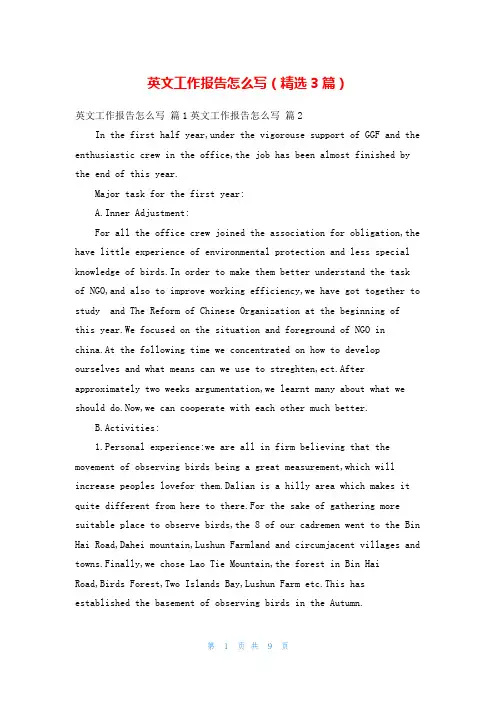 英文工作报告怎么写（精选3篇）

英文工作报告怎么写 篇1英文工作报告怎么写 篇2

In the first half year,under the vigorouse support of GGF and the enthusiastic crew in the office,the job has been almost finished by the end of this year.

Major task for the first year:

A.Inner Adjustment:

For all the office crew joined the association for obligation,the have little experience of environmental protection and less special knowledge of birds.In order to make them better understand the task of NGO,and also to improve working efficiency,we have got together to study and The Reform of Chinese Organization at the beginning of this year.We focused on the situation and foreground of NGO in china.At the following time we concentrated on how to develop ourselves and what means can we use to streghten,ect.After approximately two weeks argumentation,we learnt many about what we should do.Now,we can cooperate with each other much better.

B.Activities:

1.Personal experience:we are all in firm believing that the movement of observing birds being a great measurement,which will increase peoples lovefor them.Dalian is a hilly area which makes it quite different from here to there.For the sake of gathering more suitable place to observe birds,the 8 of our cadremen went to the Bin Hai Road,Dahei mountain,Lushun Farmland and circumjacent villages and towns.Finally,we chose Lao Tie Mountain,the forest in Bin Hai Road,Birds Forest,Two Islands Bay,Lushun Farm etc.This has established the basement of observing birds in the Autumn.

第 1 页 共 9 页